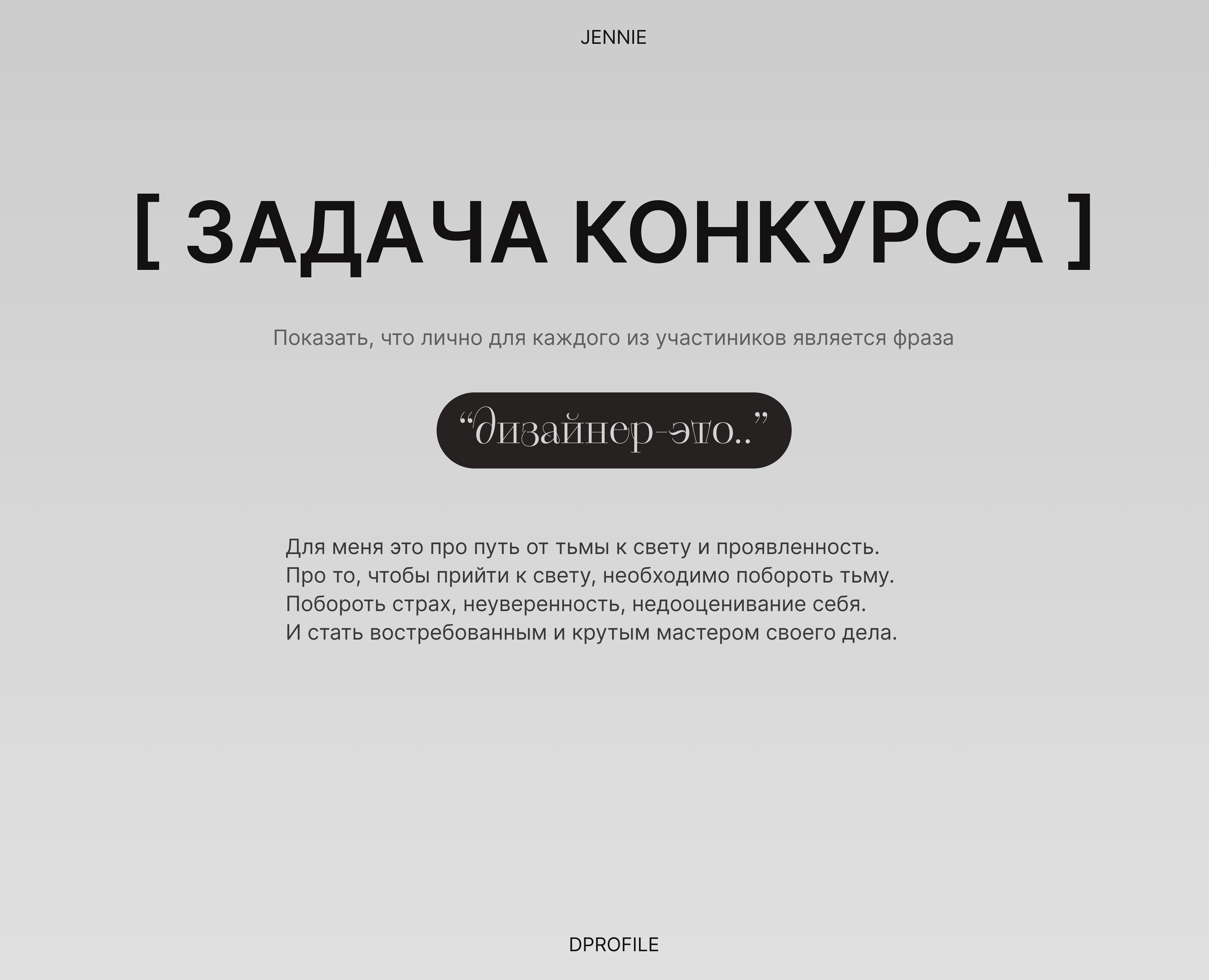 JENNIE

[ ЗАДАЧА КОНКУРСА ]

Показать, что лично для каждого из участиников является фраза

“дизайнер-это..”

Для меня это про путь от тьмы к свету и проявленность.
Про то, чтобы прийти к свету, необходимо побороть тьму.
Побороть страх, неуверенность, недооценивание себя.
И стать востребованным и крутым мастером своего дела.

DPROFILE